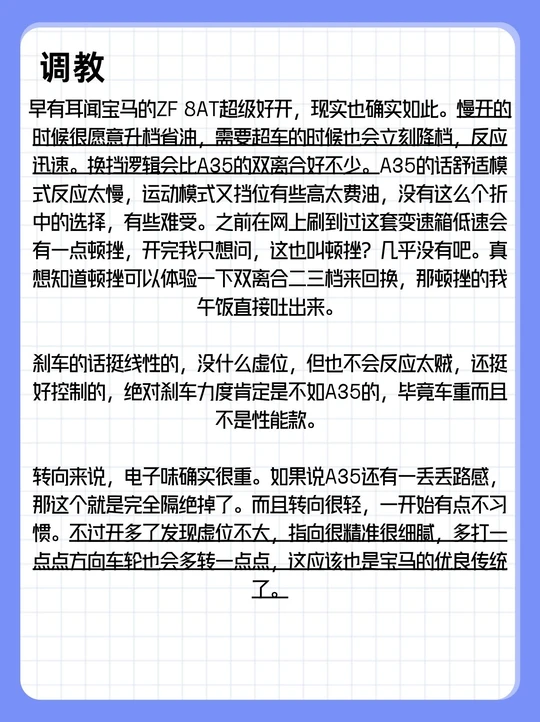 调教

早有耳闻宝马的ZF 8AT超级好开，现实也确实如此。慢开的时候很愿意升档省油，需要超车的时候也会立刻降档，反应迅速。换挡逻辑会比A35的双离合好不少。A35的话舒适模式反应太慢，运动模式又挡位有些高太费油，没有这么个折中的选择，有些难受。之前在网上刷到过这套变速箱低速会有一点顿挫，开完我只想问，这也叫顿挫？几乎没有吧。真想知道顿挫可以体验一下双离合二三档来回换，那顿挫的我午饭直接吐出来。

刹车的话挺线性的，没什么虚位，但也不会反应太贼，还挺好控制的，绝对刹车力度肯定是不如A35的，毕竟车重而且不是性能款。

转向来说，电子味确实很重。如果说A35还有一丢丢路感，那这个就是完全隔绝掉了。而且转向很轻，一开始有点不习惯。不过开多了发现虚位不大，指向很精准很细腻，多打一点点方向车轮也会多转一点点，这应该也是宝马的优良传统了。